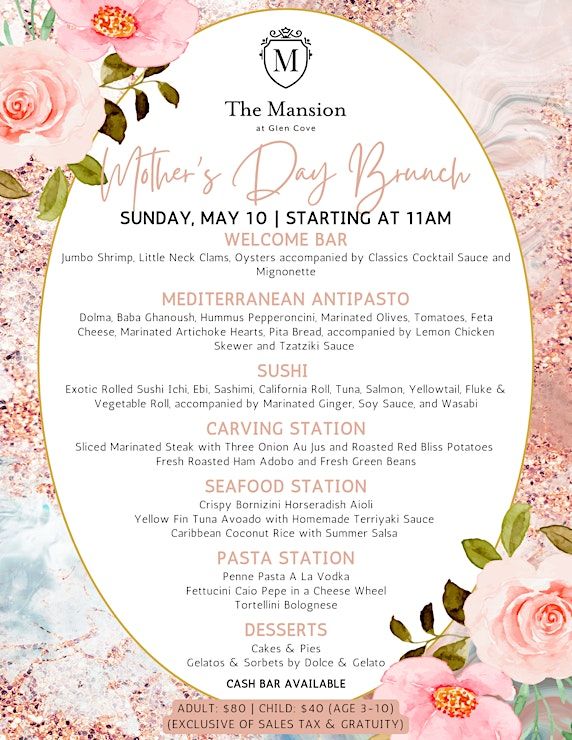 M

The Mansion
at Glen Cove

Mother's Day Brunch

SUNDAY, MAY 10 | STARTING AT 11AM

WELCOME BAR
Jumbo Shrimp, Little Neck Clams, Oysters accompanied by Classics Cocktail Sauce and Mignonette

MEDITERRANEAN ANTIPASTO
Dolma, Baba Ghanoush, Hummus Pepperoncini, Marinated Olives, Tomatoes, Feta Cheese, Marinated Artichoke Hearts, Pita Bread, accompanied by Lemon Chicken Skewer and Tzatziki Sauce

SUSHI
Exotic Rolled Sushi Ichi, Ebi, Sashimi, California Roll, Tuna, Salmon, Yellowtail, Fluke & Vegetable Roll, accompanied by Marinated Ginger, Soy Sauce, and Wasabi

CARVING STATION
Sliced Marinated Steak with Three Onion Au Jus and Roasted Red Bliss Potatoes
Fresh Roasted Ham Adobo and Fresh Green Beans

SEAFOOD STATION
Crispy Bornizini Horseradish Aioli
Yellow Fin Tuna Avoado with Homemade Terriyaki Sauce
Caribbean Coconut Rice with Summer Salsa

PASTA STATION
Penne Pasta A La Vodka
Fettucini Caio Pepe in a Cheese Wheel
Tortellini Bolognese

DESSERTS
Cakes & Pies
Gelatos & Sorbets by Dolce & Gelato

CASH BAR AVAILABLE

ADULT: $80 | CHILD: $40 (AGE 3-10)
(EXCLUSIVE OF SALES TAX & GRATUITY)